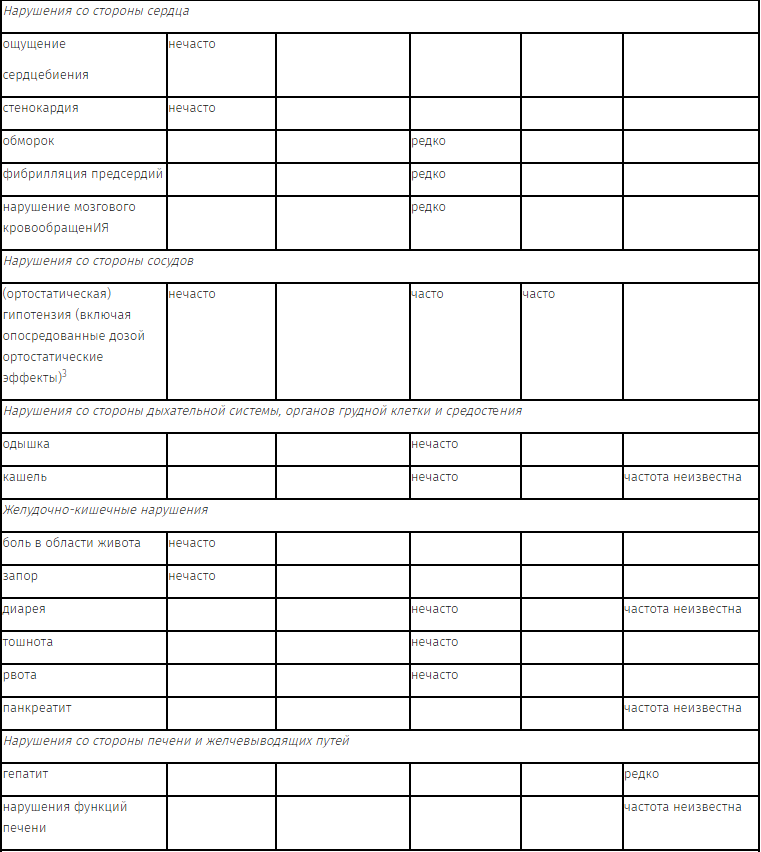 | Нарушения со стороны сердца | | | | | |
|---|---|---|---|---|---|
| ощущение сердцебиения | нечасто | | | | |
| стенокардия | нечасто | | | | |
| обморок | | | редко | | |
| фибрилляция предсердий | | | редко | | |
| нарушение мозгового кровообращенИЯ | | | редко | | |
| Нарушения со стороны сосудов | | | | | |
| (ортостатическая) гипотензия (включая опосредованные дозой ортостатические эффекты)$^3$ | нечасто | | часто | часто | |
| Нарушения со стороны дыхательной системы, органов грудной клетки и средостения | | | | | |
| одышка | | | нечасто | | |
| кашель | | | нечасто | | частота неизвестна |
| Желудочно-кишечные нарушения | | | | | |
| боль в области живота | нечасто | | | | |
| запор | нечасто | | | | |
| диарея | | | нечасто | | частота неизвестна |
| тошнота | | | нечасто | | |
| рвота | | | нечасто | | |
| панкреатит | | | | | частота неизвестна |
| Нарушения со стороны печени и желчевыводящих путей | | | | | |
| гепатит | | | | | редко |
| нарушения функций печени | | | | | частота неизвестна |